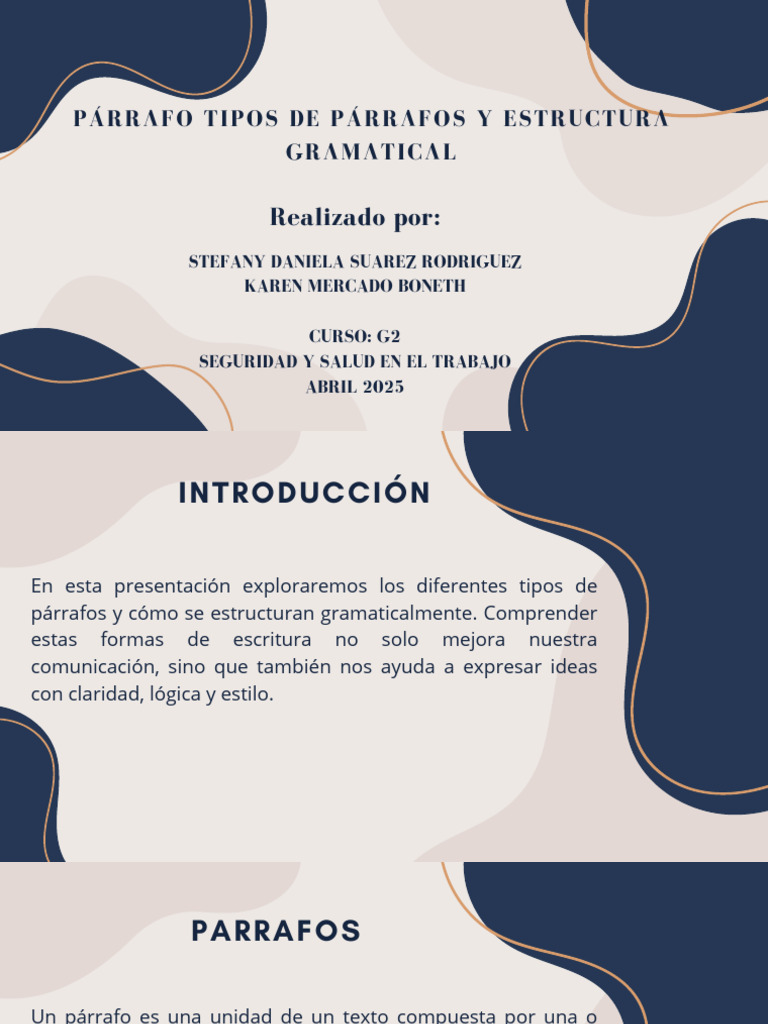 PÁRRAFO TIPOS DE PÁRRAFOS Y ESTRUCTURA GRAMATICAL

Realizado por:

STEFANY DANIELA SUAREZ RODRIGUEZ
KAREN MERCADO BONETH

CURSO: G2
SEGURIDAD Y SALUD EN EL TRABAJO
ABRIL 2025

INTRODUCCIÓN

En esta presentación exploraremos los diferentes tipos de párrafos y cómo se estructuran gramaticalmente. Comprender estas formas de escritura no solo mejora nuestra comunicación, sino que también nos ayuda a expresar ideas con claridad, lógica y estilo.

PARRAFOS

Un párrafo es una unidad de un texto compuesta por una o